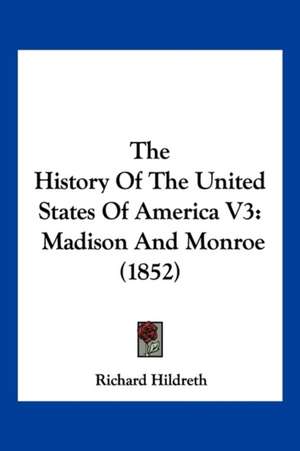 The
History Of The United
States Of America V3:
Madison And Monroe
(1852)

Richard Hildreth